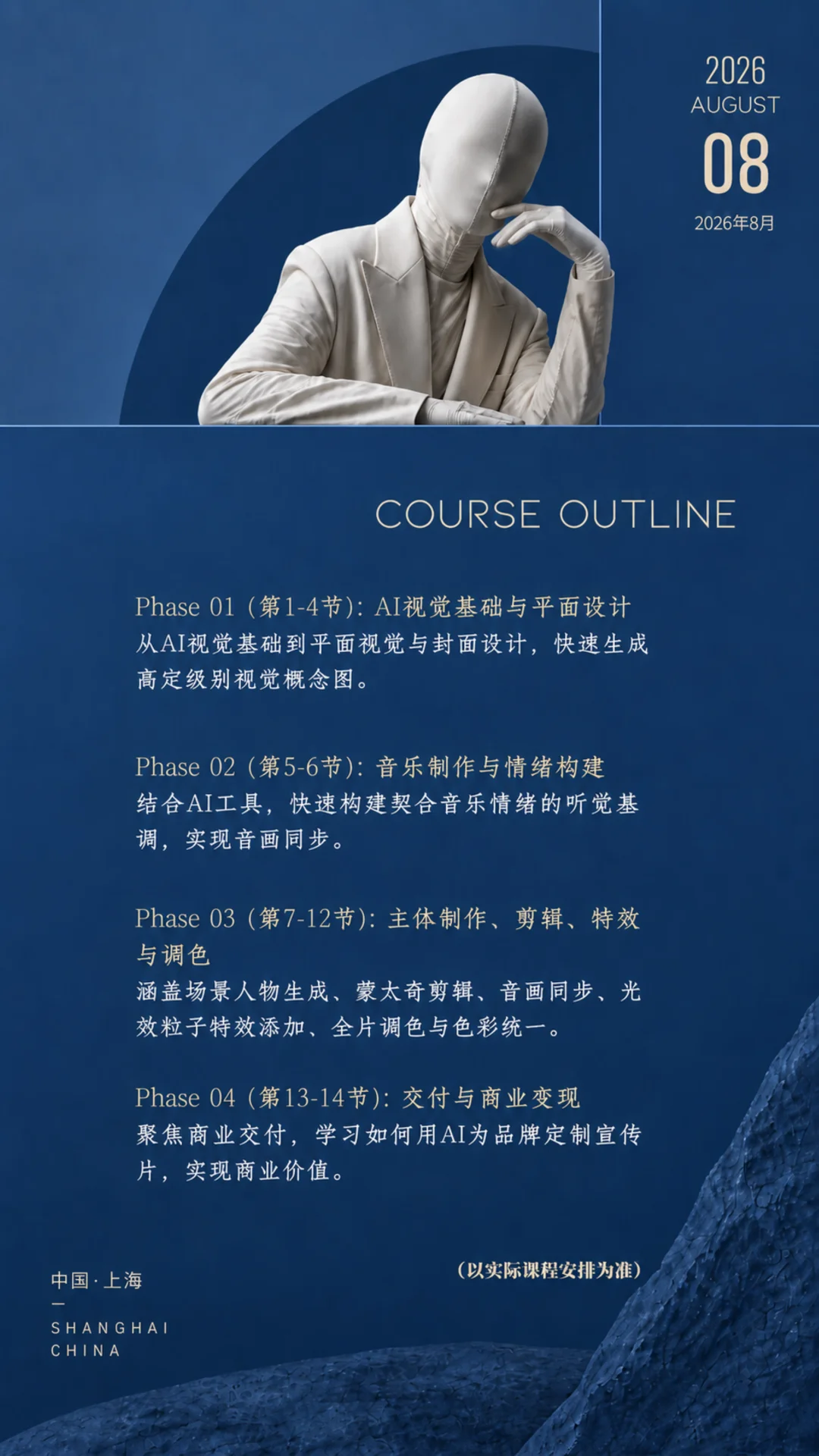 2026
AUGUST
08
2026年8月

COURSE OUTLINE

Phase 01（第1-4节）：AI视觉基础与平面设计
从AI视觉基础到平面视觉与封面设计，快速生成高定级别视觉概念图。

Phase 02（第5-6节）：音乐制作与情绪构建
结合AI工具，快速构建契合音乐情绪的听觉基调，实现音画同步。

Phase 03（第7-12节）：主体制作、剪辑、特效与调色
涵盖场景人物生成、蒙太奇剪辑、音画同步、光效粒子特效添加、全片调色与色彩统一。

Phase 04（第13-14节）：交付与商业变现
聚焦商业交付，学习如何用AI为品牌定制宣传片，实现商业价值。

（以实际课程安排为准）

中国·上海
—
SHANGHAI
CHINA